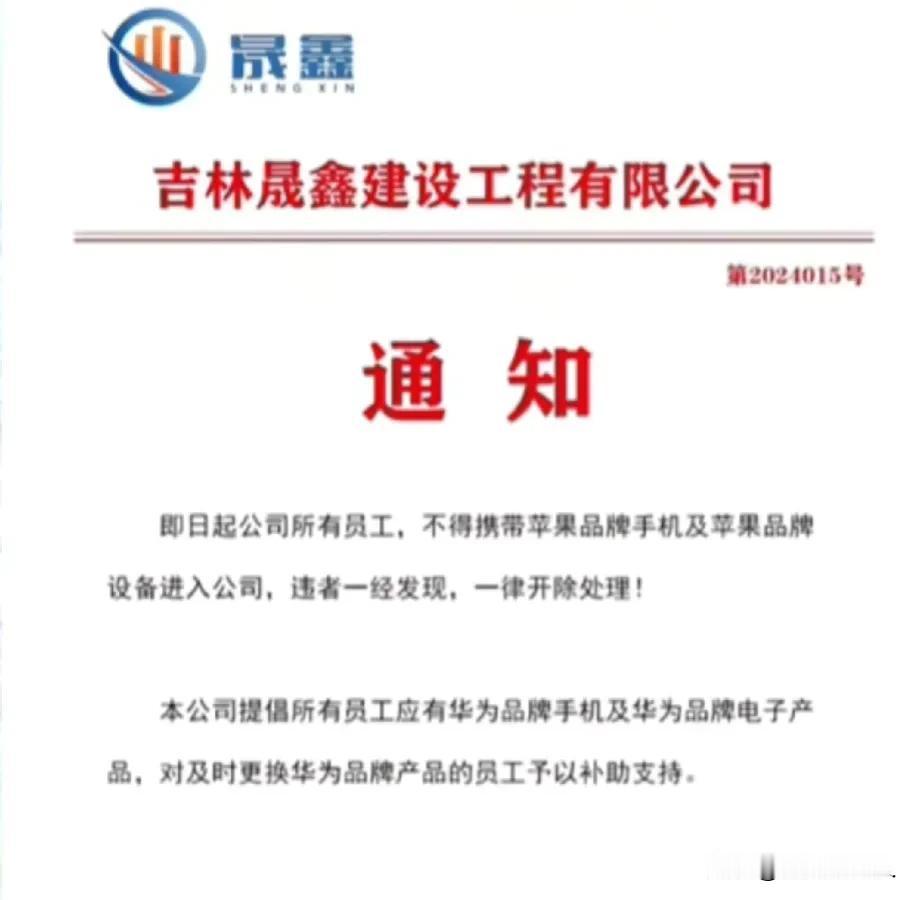 晟鑫
SHENG XIN

吉林晟鑫建设工程有限公司

第2024015号

通 知

即日起公司所有员工，不得携带苹果品牌手机及苹果品牌设备进入公司，违者一经发现，一律开除处理！

本公司提倡所有员工应有华为品牌手机及华为品牌电子产品，对及时更换华为品牌产品的员工予以补助支持。